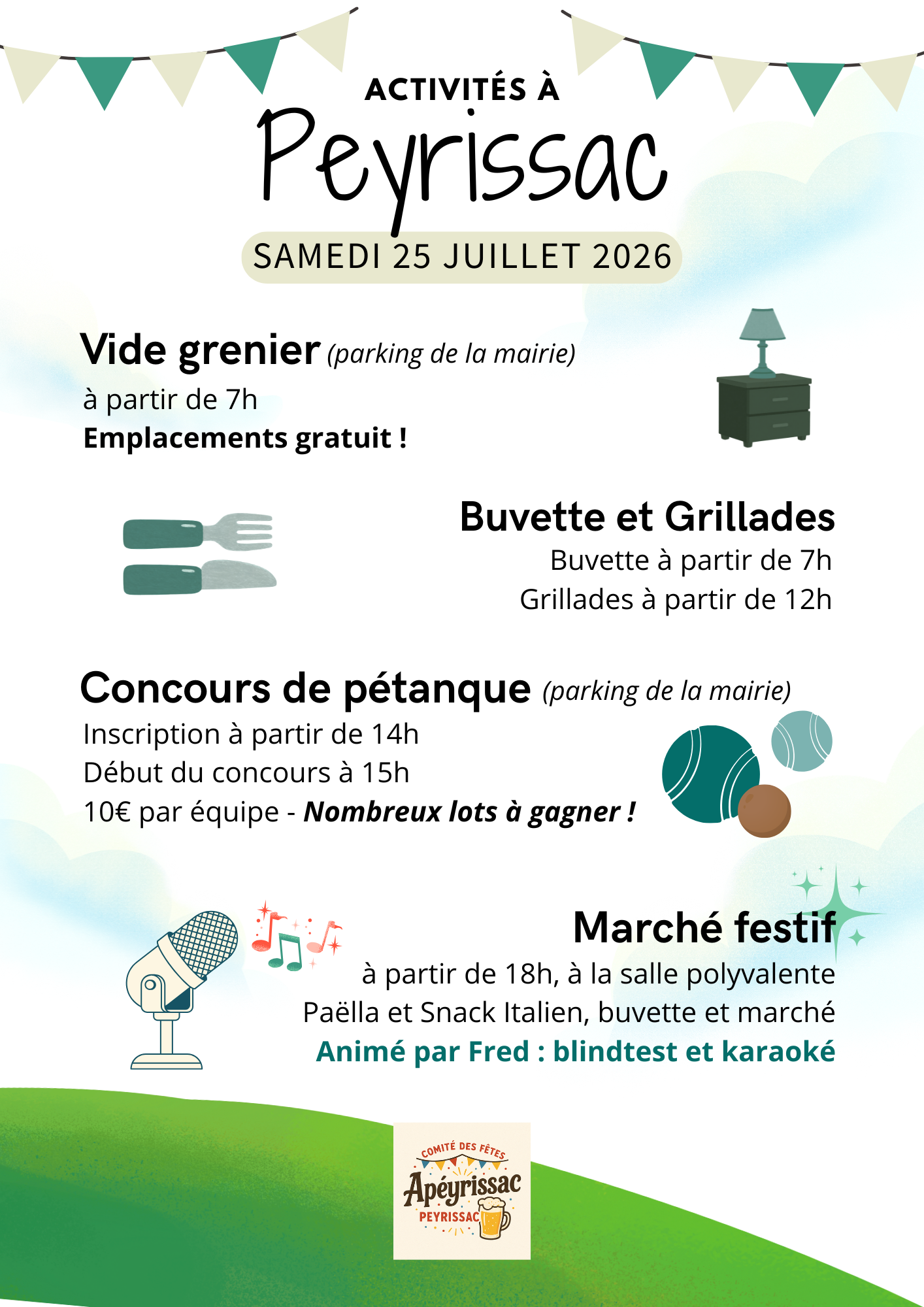 ACTIVITÉS À
Peyrissac
SAMEDI 25 JUILLET 2026

Vide grenier (parking de la mairie)
à partir de 7h
Emplacements gratuit !

Buvette et Grillades
Buvette à partir de 7h
Grillades à partir de 12h

Concours de pétanque (parking de la mairie)
Inscription à partir de 14h
Début du concours à 15h
10€ par équipe - Nombreux lots à gagner !

Marché festif
à partir de 18h, à la salle polyvalente
Paëlla et Snack Italien, buvette et marché
Animé par Fred : blindtest et karaoké

COMITÉ DES FÊTES
Apéyrissac
PEYRISSAC